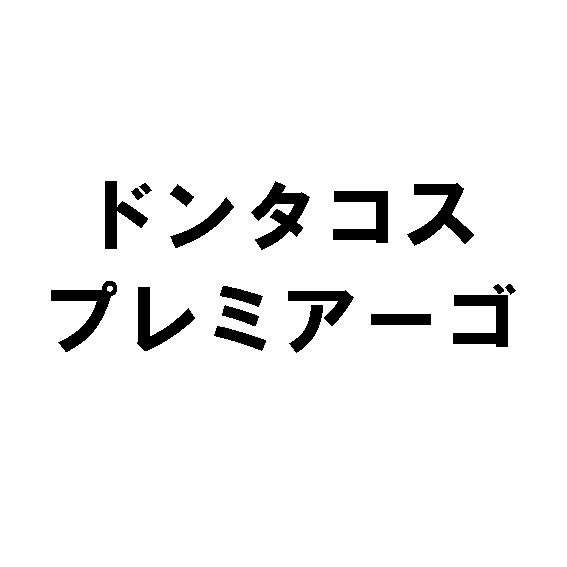 ドンタコス
プレミアーゴ